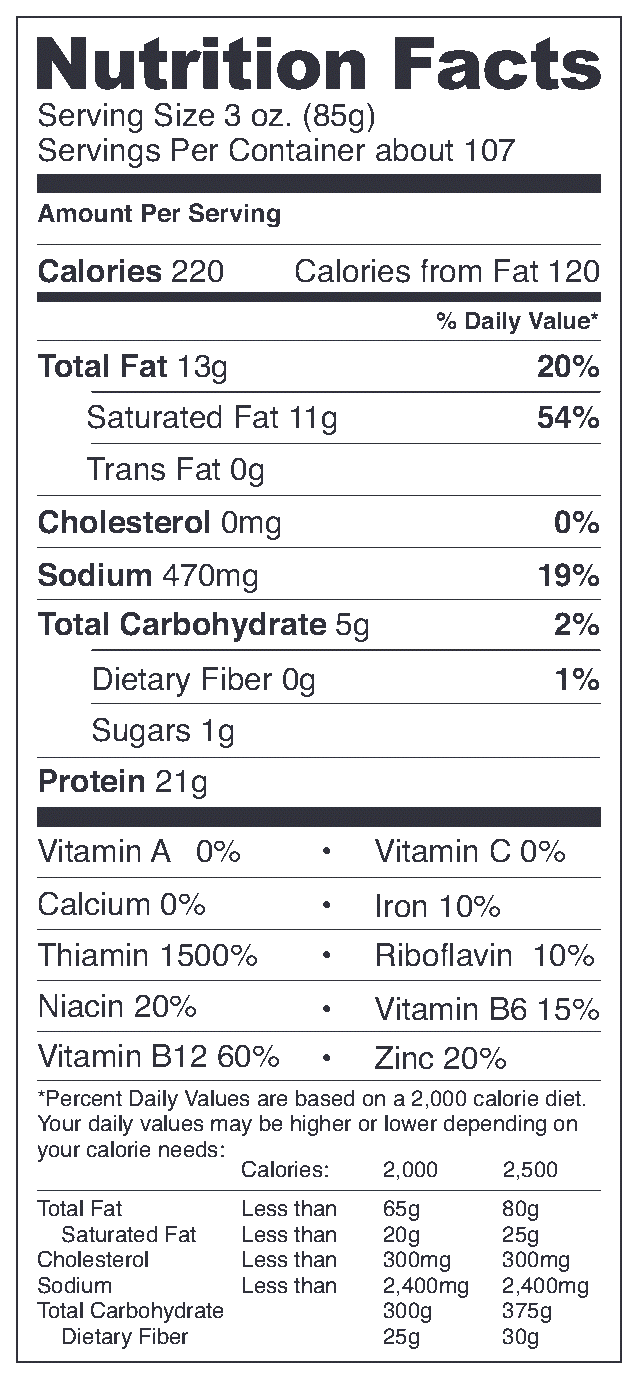 Nutrition Facts
Serving Size 3 oz. (85g)
Servings Per Container about 107

Amount Per Serving

Calories 220 Calories from Fat 120

% Daily Value*

Total Fat 13g 20%

Saturated Fat 11g 54%

Trans Fat 0g

Cholesterol 0mg 0%

Sodium 470mg 19%

Total Carbohydrate 5g 2%

Dietary Fiber 0g 1%

Sugars 1g

Protein 21g

Vitamin A 0% • Vitamin C 0%

Calcium 0% • Iron 10%

Thiamin 1500% • Riboflavin 10%

Niacin 20% • Vitamin B6 15%

Vitamin B12 60% • Zinc 20%

*Percent Daily Values are based on a 2,000 calorie diet. Your daily values may be higher or lower depending on your calorie needs:

| | Calories: | 2,000 | 2,500 |
|---|---|---|---|
| Total Fat | Less than | 65g | 80g |
| Saturated Fat | Less than | 20g | 25g |
| Cholesterol | Less than | 300mg | 300mg |
| Sodium | Less than | 2,400mg | 2,400mg |
| Total Carbohydrate | | 300g | 375g |
| Dietary Fiber | | 25g | 30g |